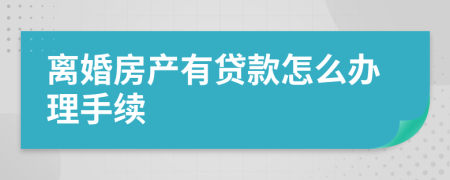 离婚房产有贷款怎么办理手续